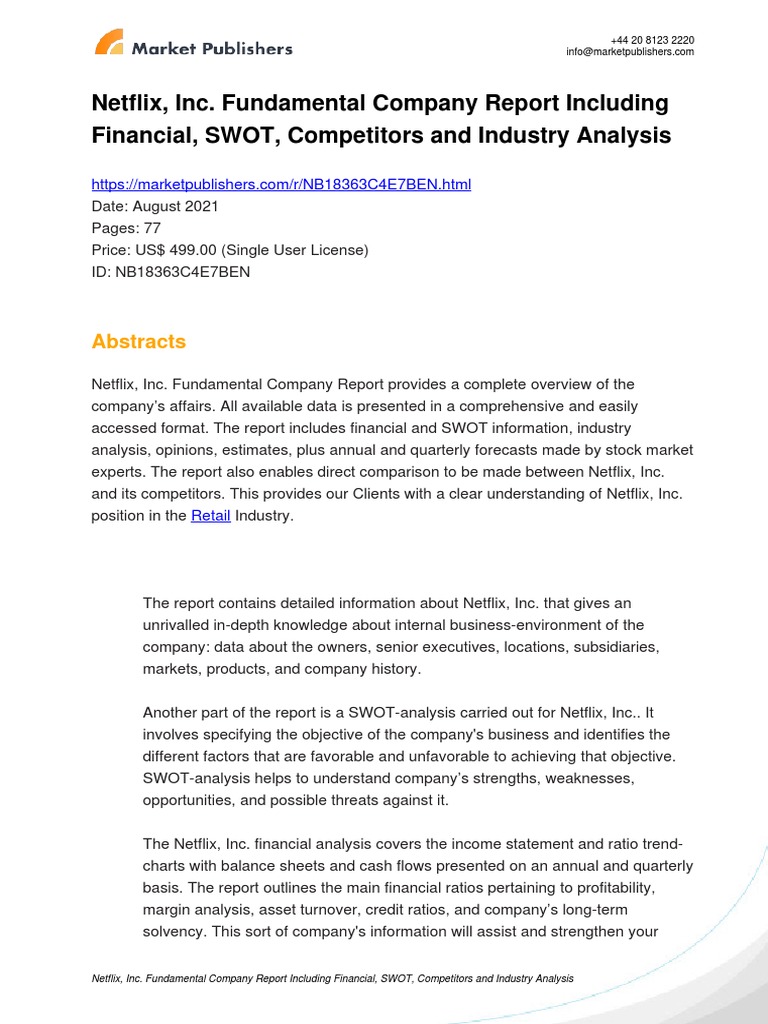 Market Publishers

+44 20 8123 2220
info@marketpublishers.com

Netflix, Inc. Fundamental Company Report Including Financial, SWOT, Competitors and Industry Analysis

https://marketpublishers.com/r/NB18363C4E7BEN.html
Date: August 2021
Pages: 77
Price: US$ 499.00 (Single User License)
ID: NB18363C4E7BEN

Abstracts

Netflix, Inc. Fundamental Company Report provides a complete overview of the company's affairs. All available data is presented in a comprehensive and easily accessed format. The report includes financial and SWOT information, industry analysis, opinions, estimates, plus annual and quarterly forecasts made by stock market experts. The report also enables direct comparison to be made between Netflix, Inc. and its competitors. This provides our Clients with a clear understanding of Netflix, Inc. position in the Retail Industry.

The report contains detailed information about Netflix, Inc. that gives an unrivalled in-depth knowledge about internal business-environment of the company: data about the owners, senior executives, locations, subsidiaries, markets, products, and company history.

Another part of the report is a SWOT-analysis carried out for Netflix, Inc.. It involves specifying the objective of the company's business and identifies the different factors that are favorable and unfavorable to achieving that objective. SWOT-analysis helps to understand company's strengths, weaknesses, opportunities, and possible threats against it.

The Netflix, Inc. financial analysis covers the income statement and ratio trend-charts with balance sheets and cash flows presented on an annual and quarterly basis. The report outlines the main financial ratios pertaining to profitability, margin analysis, asset turnover, credit ratios, and company's long-term solvency. This sort of company's information will assist and strengthen your

Netflix, Inc. Fundamental Company Report Including Financial, SWOT, Competitors and Industry Analysis